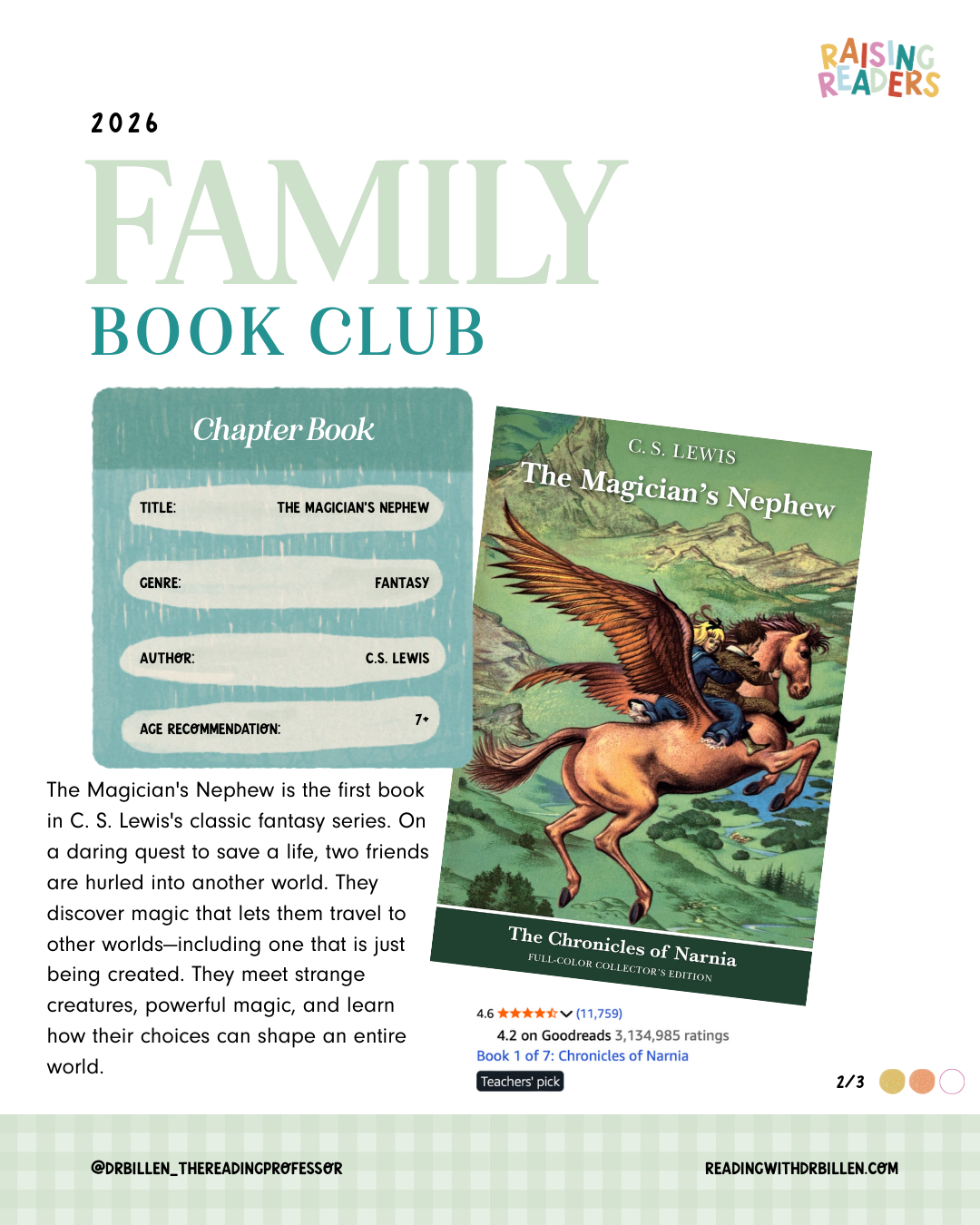 RAISING READERS

2026

FAMILY

BOOK CLUB

Chapter Book

TITLE: THE MAGICIAN'S NEPHEW

GENRE: FANTASY

AUTHOR: C.S. LEWIS

AGE RECOMMENDATION: 7+

The Magician's Nephew is the first book in C. S. Lewis's classic fantasy series. On a daring quest to save a life, two friends are hurled into another world. They discover magic that lets them travel to other worlds—including one that is just being created. They meet strange creatures, powerful magic, and learn how their choices can shape an entire world.

C. S. LEWIS

The Magician's Nephew

The Chronicles of Narnia

FULL-COLOR COLLECTOR'S EDITION

4.6 (11,759)

4.2 on Goodreads 3,134,985 ratings

Book 1 of 7: Chronicles of Narnia

Teachers' pick

2/3

@DRBILLEN_THEREADINGPROFESSOR

READINGWITHDRBILLEN.COM